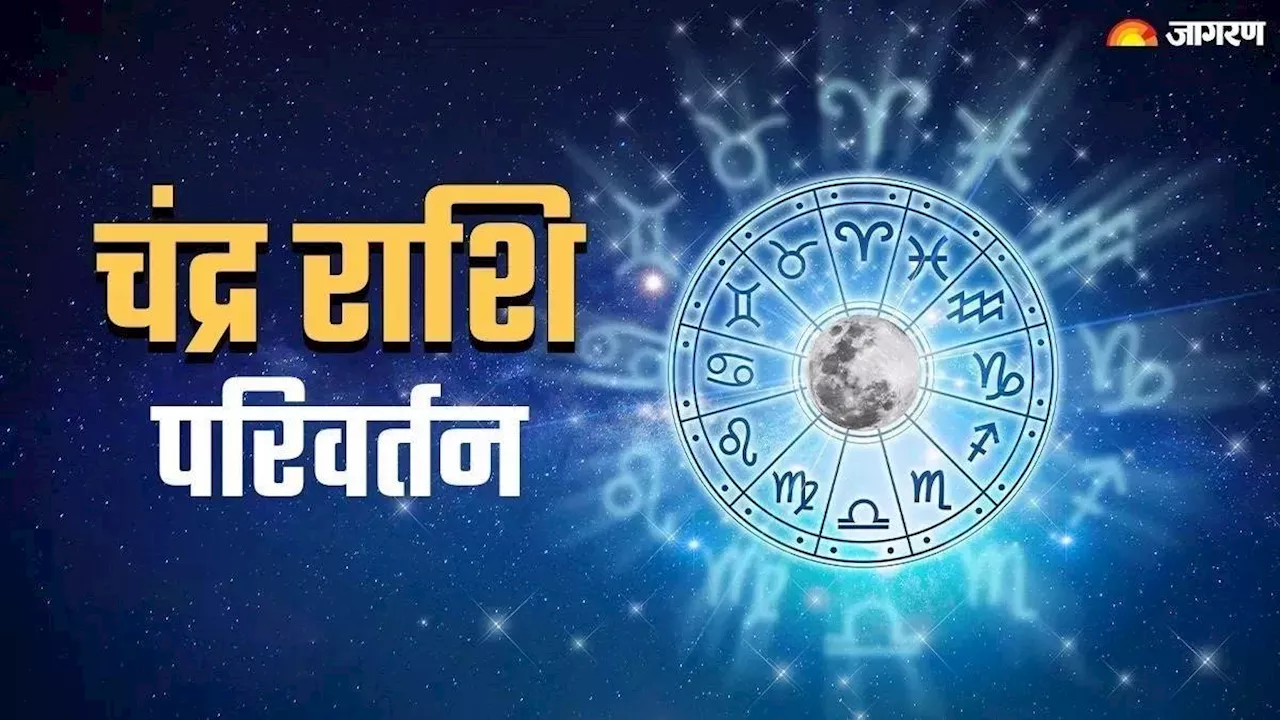 जागरण

चंद्र राशि
परिवर्तन